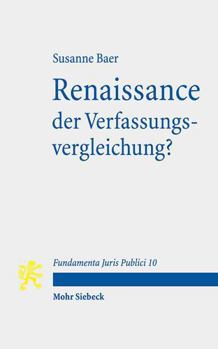 Susanne Baer

Renaissance der Verfassungsvergleichung?

Fundamenta Juris Publici 10

Mohr Siebeck